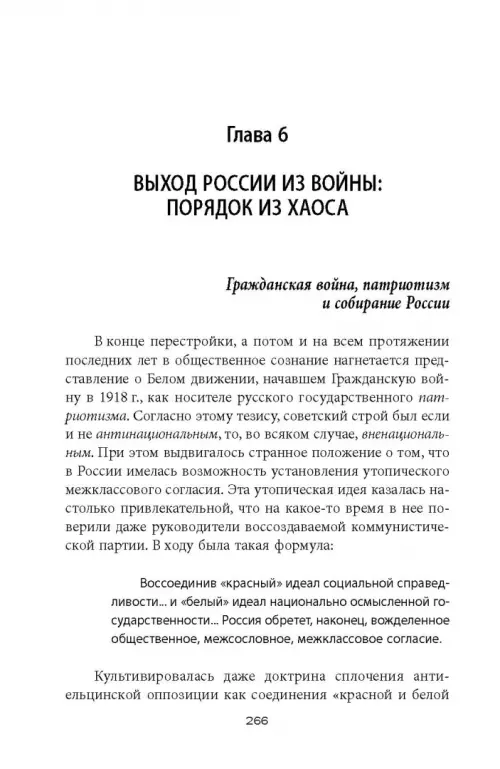 Глава 6

ВЫХОД РОССИИ ИЗ ВОЙНЫ: ПОРЯДОК ИЗ ХАОСА

Гражданская война, патриотизм и собирание России

В конце перестройки, а потом и на всем протяжении последних лет в общественное сознание нагнетается представление о Белом движении, начавшем Гражданскую войну в 1918 г., как носителе русского государственного патриотизма. Согласно этому тезису, советский строй был если и не антинациональным, то, во всяком случае, вненациональным. При этом выдвигалось странное положение о том, что в России имелась возможность установления утопического межклассового согласия. Эта утопическая идея казалась настолько привлекательной, что на какое-то время в нее поверили даже руководители воссоздаваемой коммунистической партии. В ходу была такая формула:

Воссоединив «красный» идеал социальной справедливости... и «белый» идеал национально осмысленной государственности... Россия обретет, наконец, вожделенное общественное, межсословное, межклассовое согласие.

Культивировалась даже доктрина сплочения антиельцинской оппозиции как соединения «красной и белой

266